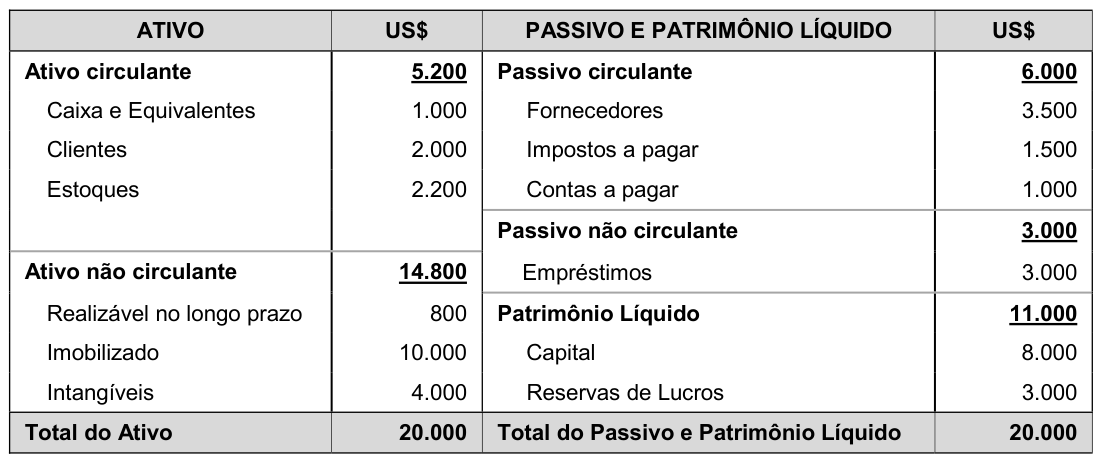 | ATIVO | US$ | PASSIVO E PATRIMÔNIO LÍQUIDO | US$ |
|---|---|---|---|
| Ativo circulante | 5.200 | Passivo circulante | 6.000 |
| Caixa e Equivalentes | 1.000 | Fornecedores | 3.500 |
| Clientes | 2.000 | Impostos a pagar | 1.500 |
| Estoques | 2.200 | Contas a pagar | 1.000 |
| | | Passivo não circulante | 3.000 |
| Ativo não circulante | 14.800 | Empréstimos | 3.000 |
| Realizável no longo prazo | 800 | Patrimônio Líquido | 11.000 |
| Imobilizado | 10.000 | Capital | 8.000 |
| Intangíveis | 4.000 | Reservas de Lucros | 3.000 |
| Total do Ativo | 20.000 | Total do Passivo e Patrimônio Líquido | 20.000 |